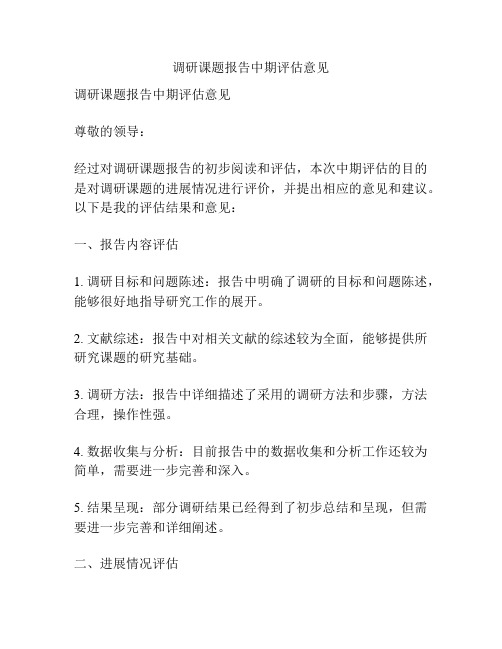 调研课题报告中期评估意见

调研课题报告中期评估意见

尊敬的领导：

经过对调研课题报告的初步阅读和评估，本次中期评估的目的是对调研课题的进展情况进行评价，并提出相应的意见和建议。以下是我的评估结果和意见：

一、报告内容评估

1. 调研目标和问题陈述：报告中明确了调研的目标和问题陈述，能够很好地指导研究工作的展开。

2. 文献综述：报告中对相关文献的综述较为全面，能够提供所研究课题的研究基础。

3. 调研方法：报告中详细描述了采用的调研方法和步骤，方法合理，操作性强。

4. 数据收集与分析：目前报告中的数据收集和分析工作还较为简单，需要进一步完善和深入。

5. 结果呈现：部分调研结果已经得到了初步总结和呈现，但需要进一步完善和详细阐述。

二、进展情况评估